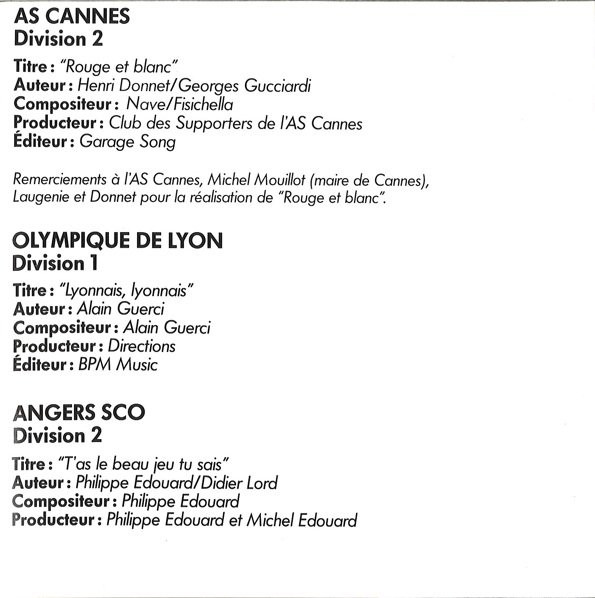 AS CANNES
Division 2

Titre : "Rouge et blanc"
Auteur : Henri Donnet/Georges Gucciardi
Compositeur : Nave/Fisichella
Producteur : Club des Supporters de l'AS Cannes
Éditeur : Garage Song

Remerciements à l'AS Cannes, Michel Mouillot (maire de Cannes), Laugenie et Donnet pour la réalisation de "Rouge et blanc".

OLYMPIQUE DE LYON
Division 1

Titre : "Lyonnais, lyonnais"
Auteur : Alain Guerci
Compositeur : Alain Guerci
Producteur : Directions
Éditeur : BPM Music

ANGERS SCO
Division 2

Titre : "T'as le beau jeu tu sais"
Auteur : Philippe Edouard/Didier Lord
Compositeur : Philippe Edouard
Producteur : Philippe Edouard et Michel Edouard